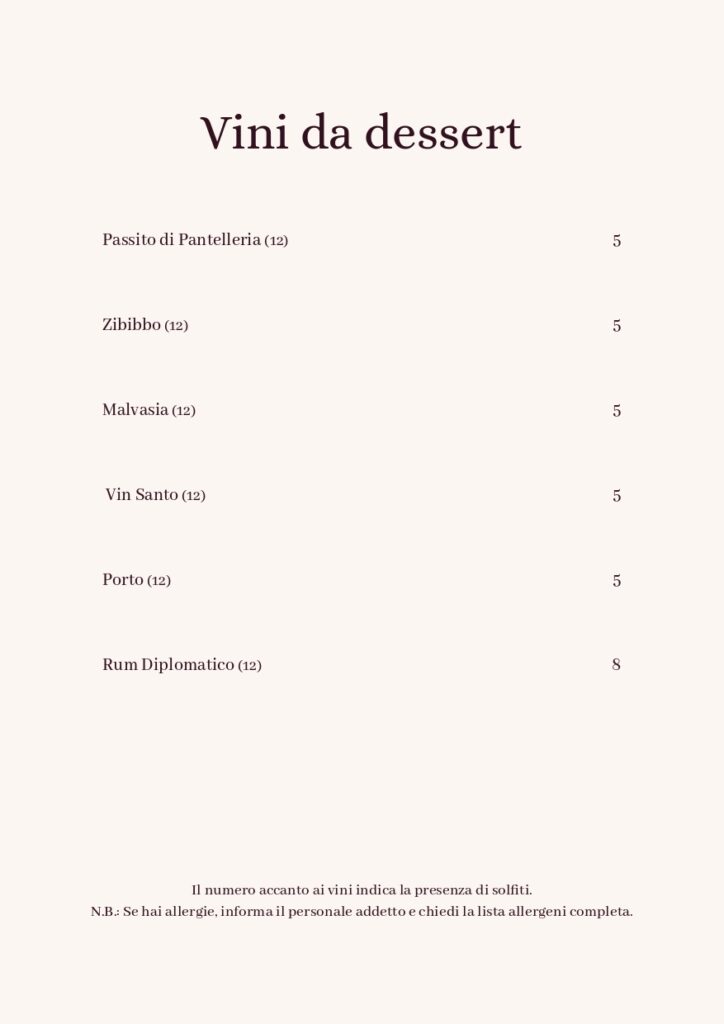 Vini da dessert

Passito di Pantelleria (12) 5

Zibibbo (12) 5

Malvasia (12) 5

Vin Santo (12) 5

Porto (12) 5

Rum Diplomatico (12) 8

Il numero accanto ai vini indica la presenza di solfiti.
N.B.: Se hai allergie, informa il personale addetto e chiedi la lista allergeni completa.